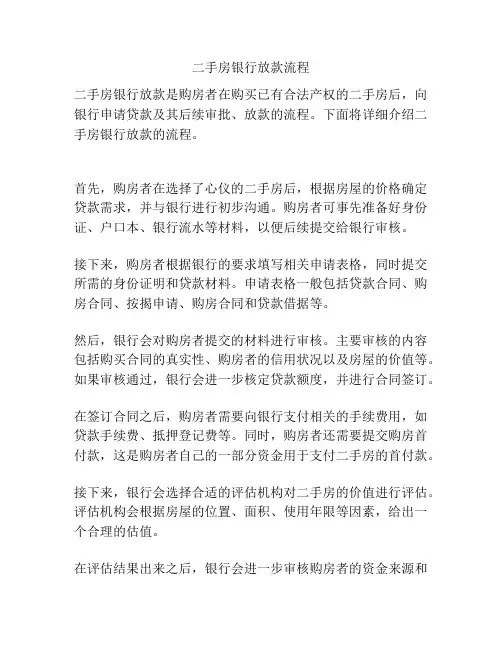 二手房银行放款流程

二手房银行放款是购房者在购买已有合法产权的二手房后，向银行申请贷款及其后续审批、放款的流程。下面将详细介绍二手房银行放款的流程。

首先，购房者在选择了心仪的二手房后，根据房屋的价格确定贷款需求，并与银行进行初步沟通。购房者可事先准备好身份证、户口本、银行流水等材料，以便后续提交给银行审核。

接下来，购房者根据银行的要求填写相关申请表格，同时提交所需的身份证明和贷款材料。申请表格一般包括贷款合同、购房合同、按揭申请、购房合同和贷款借据等。

然后，银行会对购房者提交的材料进行审核。主要审核的内容包括购买合同的真实性、购房者的信用状况以及房屋的价值等。如果审核通过，银行会进一步核定贷款额度，并进行合同签订。

在签订合同之后，购房者需要向银行支付相关的手续费用，如贷款手续费、抵押登记费等。同时，购房者还需要提交购房首付款，这是购房者自己的一部分资金用于支付二手房的首付款。

接下来，银行会选择合适的评估机构对二手房的价值进行评估。评估机构会根据房屋的位置、面积、使用年限等因素，给出一个合理的估值。

在评估结果出来之后，银行会进一步审核购房者的资金来源和